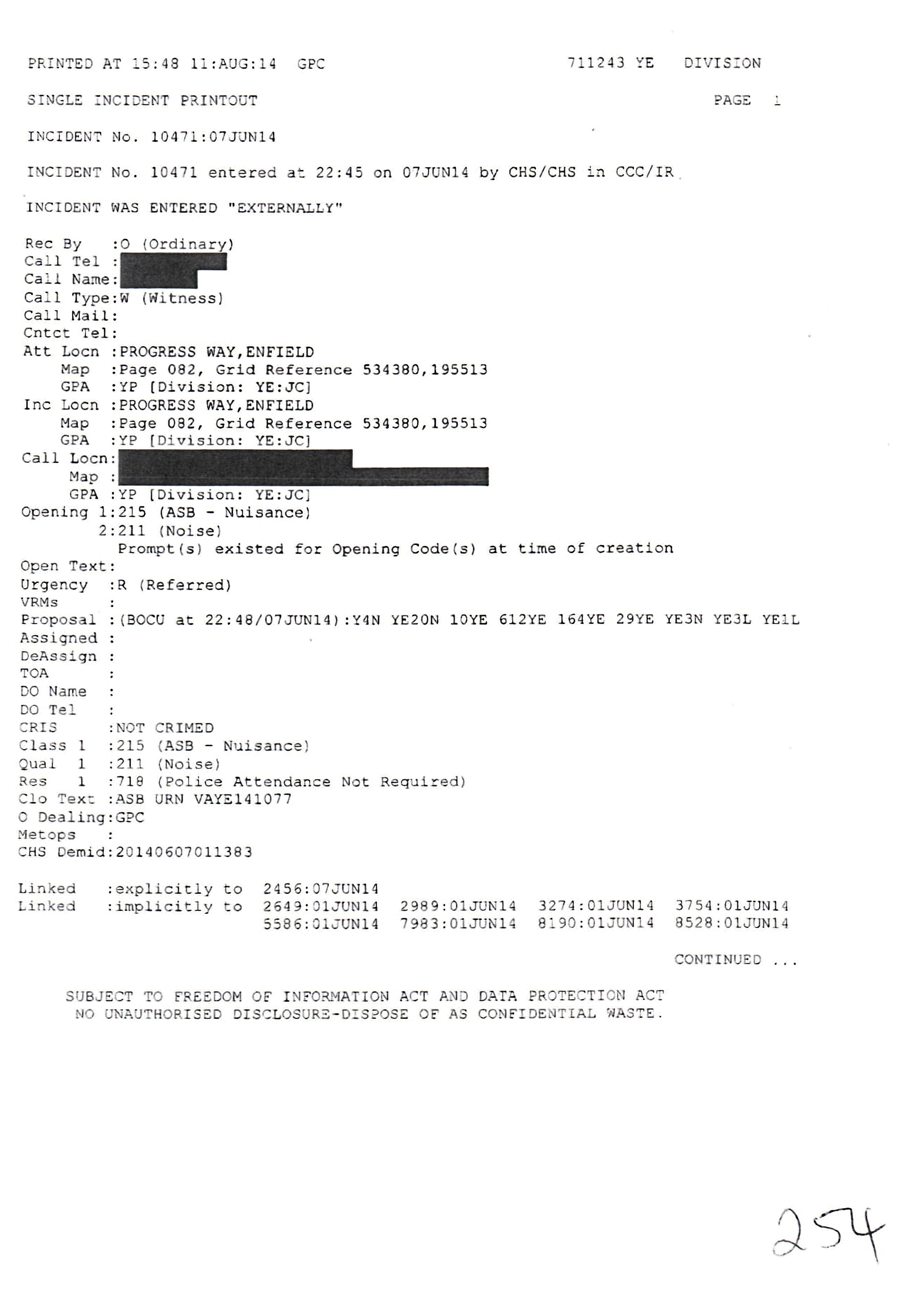 PRINTED AT 15:48 11:AUG:14 GPC 711243 YE DIVISION

SINGLE INCIDENT PRINTOUT PAGE 1

INCIDENT No. 10471:07JUN14

INCIDENT No. 10471 entered at 22:45 on 07JUN14 by CHS/CHS in CCC/IR

INCIDENT WAS ENTERED "EXTERNALLY"

Rec By :O (Ordinary)
Call Tel :
Call Name:
Call Type:W (Witness)
Call Mail:
Cntct Tel:
Att Locn :PROGRESS WAY,ENFIELD
Map :Page 082, Grid Reference 534380,195513
GPA :YP [Division: YE:JC]
Inc Locn :PROGRESS WAY,ENFIELD
Map :Page 082, Grid Reference 534380,195513
GPA :YP [Division: YE:JC]
Call Locn:
Map :
GPA :YP [Division: YE:JC]
Opening 1:215 (ASB - Nuisance)
2:211 (Noise)
Prompt(s) existed for Opening Code(s) at time of creation
Open Text:
Urgency :R (Referred)
VRMs :
Proposal :(BOCU at 22:48/07JUN14):Y4N YE20N 10YE 612YE 164YE 29YE YE3N YE3L YE1L
Assigned :
DeAssign :
TOA :
DO Name :
DO Tel :
CRIS :NOT CRIMED
Class 1 :215 (ASB - Nuisance)
Qual 1 :211 (Noise)
Res 1 :718 (Police Attendance Not Required)
Clo Text :ASB URN VAYE141077
O Dealing:GPC
Metops :
CHS Demid:20140607011383

Linked :explicitly to 2456:07JUN14
Linked :implicitly to 2649:01JUN14 2989:01JUN14 3274:01JUN14 3754:01JUN14
5586:01JUN14 7983:01JUN14 8190:01JUN14 8528:01JUN14

CONTINUED ...

SUBJECT TO FREEDOM OF INFORMATION ACT AND DATA PROTECTION ACT
NO UNAUTHORISED DISCLOSURE-DISPOSE OF AS CONFIDENTIAL WASTE.

254